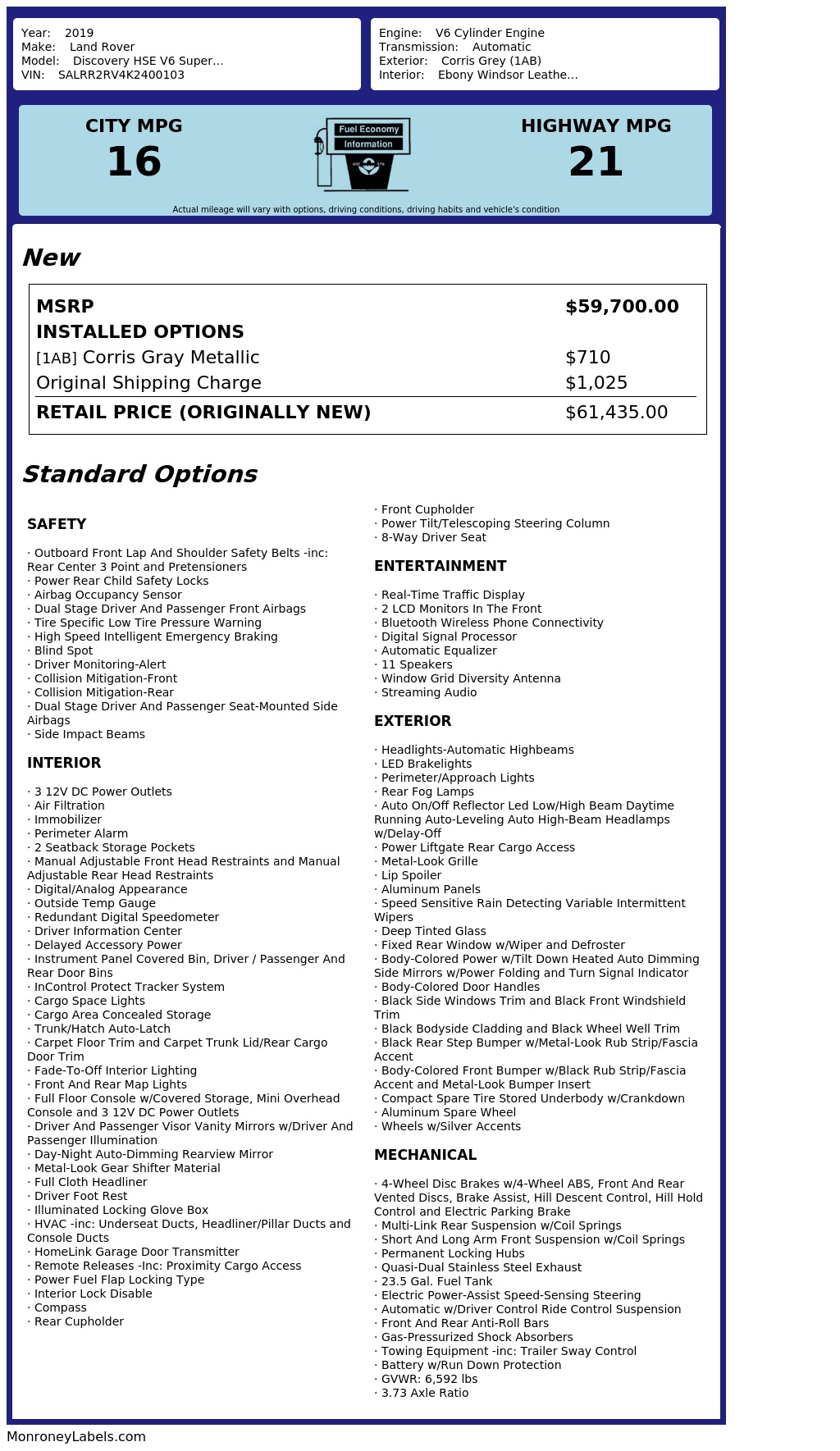 Year: 2019
Make: Land Rover
Model: Discovery HSE V6 Super...
VIN: SALRR2RV4K2400103

Engine: V6 Cylinder Engine
Transmission: Automatic
Exterior: Corris Grey (1AB)
Interior: Ebony Windsor Leathe...

CITY MPG
16

Fuel Economy
Information

HIGHWAY MPG
21

Actual mileage will vary with options, driving conditions, driving habits and vehicle's condition

New

| MSRP | $59,700.00 |
|---|---|
| INSTALLED OPTIONS | |
| [1AB] Corris Gray Metallic | $710 |
| Original Shipping Charge | $1,025 |
| RETAIL PRICE (ORIGINALLY NEW) | $61,435.00 |

Standard Options

SAFETY

· Outboard Front Lap And Shoulder Safety Belts -inc: Rear Center 3 Point and Pretensioners
· Power Rear Child Safety Locks
· Airbag Occupancy Sensor
· Dual Stage Driver And Passenger Front Airbags
· Tire Specific Low Tire Pressure Warning
· High Speed Intelligent Emergency Braking
· Blind Spot
· Driver Monitoring-Alert
· Collision Mitigation-Front
· Collision Mitigation-Rear
· Dual Stage Driver And Passenger Seat-Mounted Side Airbags
· Side Impact Beams

INTERIOR

· 3 12V DC Power Outlets
· Air Filtration
· Immobilizer
· Perimeter Alarm
· 2 Seatback Storage Pockets
· Manual Adjustable Front Head Restraints and Manual Adjustable Rear Head Restraints
· Digital/Analog Appearance
· Outside Temp Gauge
· Redundant Digital Speedometer
· Driver Information Center
· Delayed Accessory Power
· Instrument Panel Covered Bin, Driver / Passenger And Rear Door Bins
· InControl Protect Tracker System
· Cargo Space Lights
· Cargo Area Concealed Storage
· Trunk/Hatch Auto-Latch
· Carpet Floor Trim and Carpet Trunk Lid/Rear Cargo Door Trim
· Fade-To-Off Interior Lighting
· Front And Rear Map Lights
· Full Floor Console w/Covered Storage, Mini Overhead Console and 3 12V DC Power Outlets
· Driver And Passenger Visor Vanity Mirrors w/Driver And Passenger Illumination
· Day-Night Auto-Dimming Rearview Mirror
· Metal-Look Gear Shifter Material
· Full Cloth Headliner
· Driver Foot Rest
· Illuminated Locking Glove Box
· HVAC -inc: Underseat Ducts, Headliner/Pillar Ducts and Console Ducts
· HomeLink Garage Door Transmitter
· Remote Releases -Inc: Proximity Cargo Access
· Power Fuel Flap Locking Type
· Interior Lock Disable
· Compass
· Rear Cupholder
· Front Cupholder
· Power Tilt/Telescoping Steering Column
· 8-Way Driver Seat

ENTERTAINMENT

· Real-Time Traffic Display
· 2 LCD Monitors In The Front
· Bluetooth Wireless Phone Connectivity
· Digital Signal Processor
· Automatic Equalizer
· 11 Speakers
· Window Grid Diversity Antenna
· Streaming Audio

EXTERIOR

· Headlights-Automatic Highbeams
· LED Brakelights
· Perimeter/Approach Lights
· Rear Fog Lamps
· Auto On/Off Reflector Led Low/High Beam Daytime Running Auto-Leveling Auto High-Beam Headlamps w/Delay-Off
· Power Liftgate Rear Cargo Access
· Metal-Look Grille
· Lip Spoiler
· Aluminum Panels
· Speed Sensitive Rain Detecting Variable Intermittent Wipers
· Deep Tinted Glass
· Fixed Rear Window w/Wiper and Defroster
· Body-Colored Power w/Tilt Down Heated Auto Dimming Side Mirrors w/Power Folding and Turn Signal Indicator
· Body-Colored Door Handles
· Black Side Windows Trim and Black Front Windshield Trim
· Black Bodyside Cladding and Black Wheel Well Trim
· Black Rear Step Bumper w/Metal-Look Rub Strip/Fascia Accent
· Body-Colored Front Bumper w/Black Rub Strip/Fascia Accent and Metal-Look Bumper Insert
· Compact Spare Tire Stored Underbody w/Crankdown
· Aluminum Spare Wheel
· Wheels w/Silver Accents

MECHANICAL

· 4-Wheel Disc Brakes w/4-Wheel ABS, Front And Rear Vented Discs, Brake Assist, Hill Descent Control, Hill Hold Control and Electric Parking Brake
· Multi-Link Rear Suspension w/Coil Springs
· Short And Long Arm Front Suspension w/Coil Springs
· Permanent Locking Hubs
· Quasi-Dual Stainless Steel Exhaust
· 23.5 Gal. Fuel Tank
· Electric Power-Assist Speed-Sensing Steering
· Automatic w/Driver Control Ride Control Suspension
· Front And Rear Anti-Roll Bars
· Gas-Pressurized Shock Absorbers
· Towing Equipment -inc: Trailer Sway Control
· Battery w/Run Down Protection
· GVWR: 6,592 lbs
· 3.73 Axle Ratio

MonroneyLabels.com